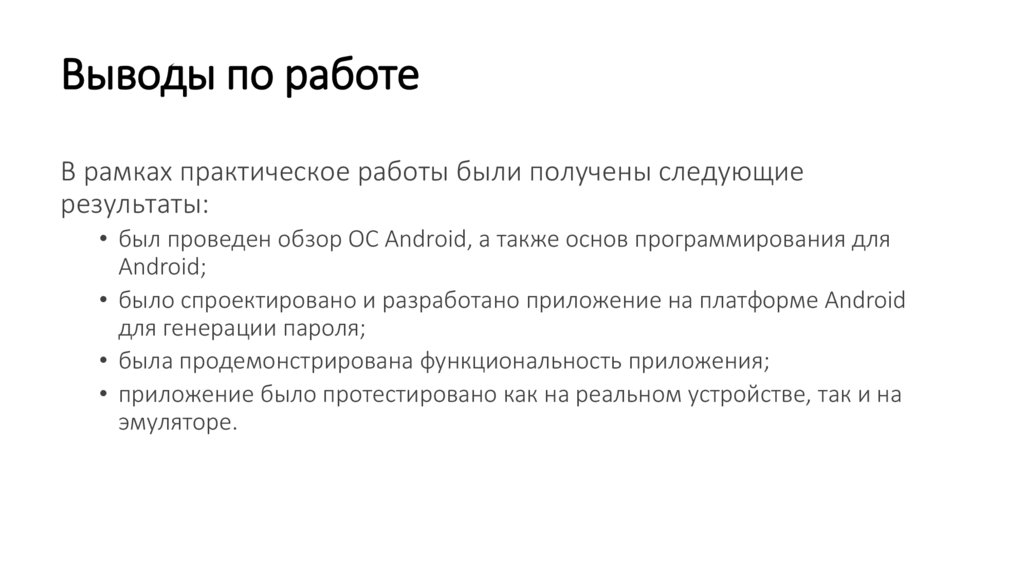 Выводы по работе

В рамках практическое работы были получены следующие результаты:

• был проведен обзор ОС Android, а также основ программирования для Android;
• было спроектировано и разработано приложение на платформе Android для генерации пароля;
• была продемонстрирована функциональность приложения;
• приложение было протестировано как на реальном устройстве, так и на эмуляторе.